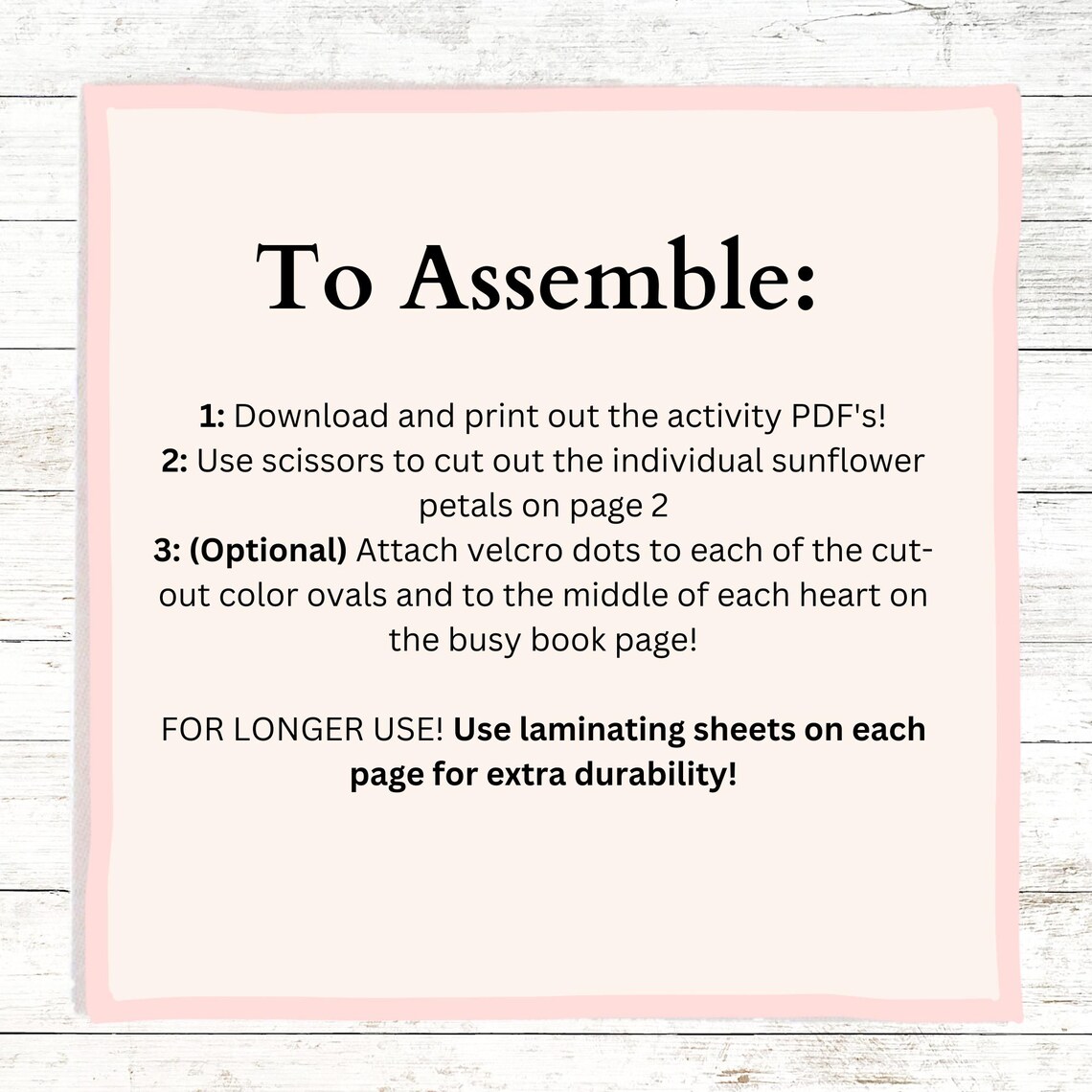 To Assemble:

1: Download and print out the activity PDF's!
2: Use scissors to cut out the individual sunflower petals on page 2
3: (Optional) Attach velcro dots to each of the cut-out color ovals and to the middle of each heart on the busy book page!

FOR LONGER USE! Use laminating sheets on each page for extra durability!